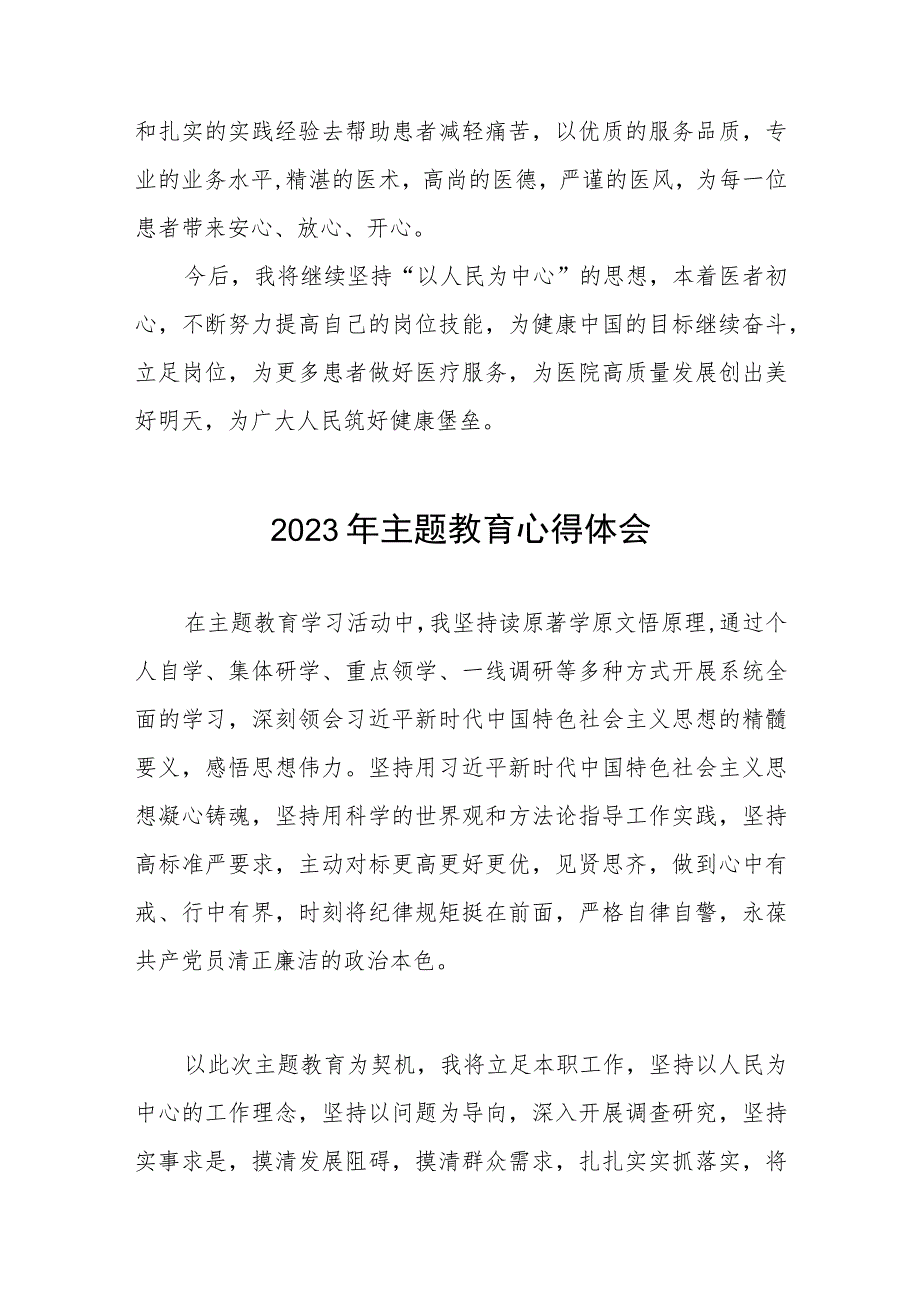 和扎实的实践经验去帮助患者减轻痛苦，以优质的服务品质，专业的业务水平,精湛的医术，高尚的医德，严谨的医风，为每一位患者带来安心、放心、开心。

今后，我将继续坚持“以人民为中心”的思想，本着医者初心，不断努力提高自己的岗位技能，为健康中国的目标继续奋斗，立足岗位，为更多患者做好医疗服务，为医院高质量发展创出美好明天，为广大人民筑好健康堡垒。

2023年主题教育心得体会

在主题教育学习活动中,我坚持读原著学原文悟原理,通过个人自学、集体研学、重点领学、一线调研等多种方式开展系统全面的学习，深刻领会习近平新时代中国特色社会主义思想的精髓要义，感悟思想伟力。坚持用习近平新时代中国特色社会主义思想凝心铸魂，坚持用科学的世界观和方法论指导工作实践，坚持高标准严要求，主动对标更高更好更优，见贤思齐，做到心中有戒、行中有界，时刻将纪律规矩挺在前面，严格自律自警，永葆共产党员清正廉洁的政治本色。

以此次主题教育为契机，我将立足本职工作，坚持以人民为中心的工作理念，坚持以问题为导向，深入开展调查研究，坚持实事求是，摸清发展阻碍，摸清群众需求，扎扎实实抓落实，将